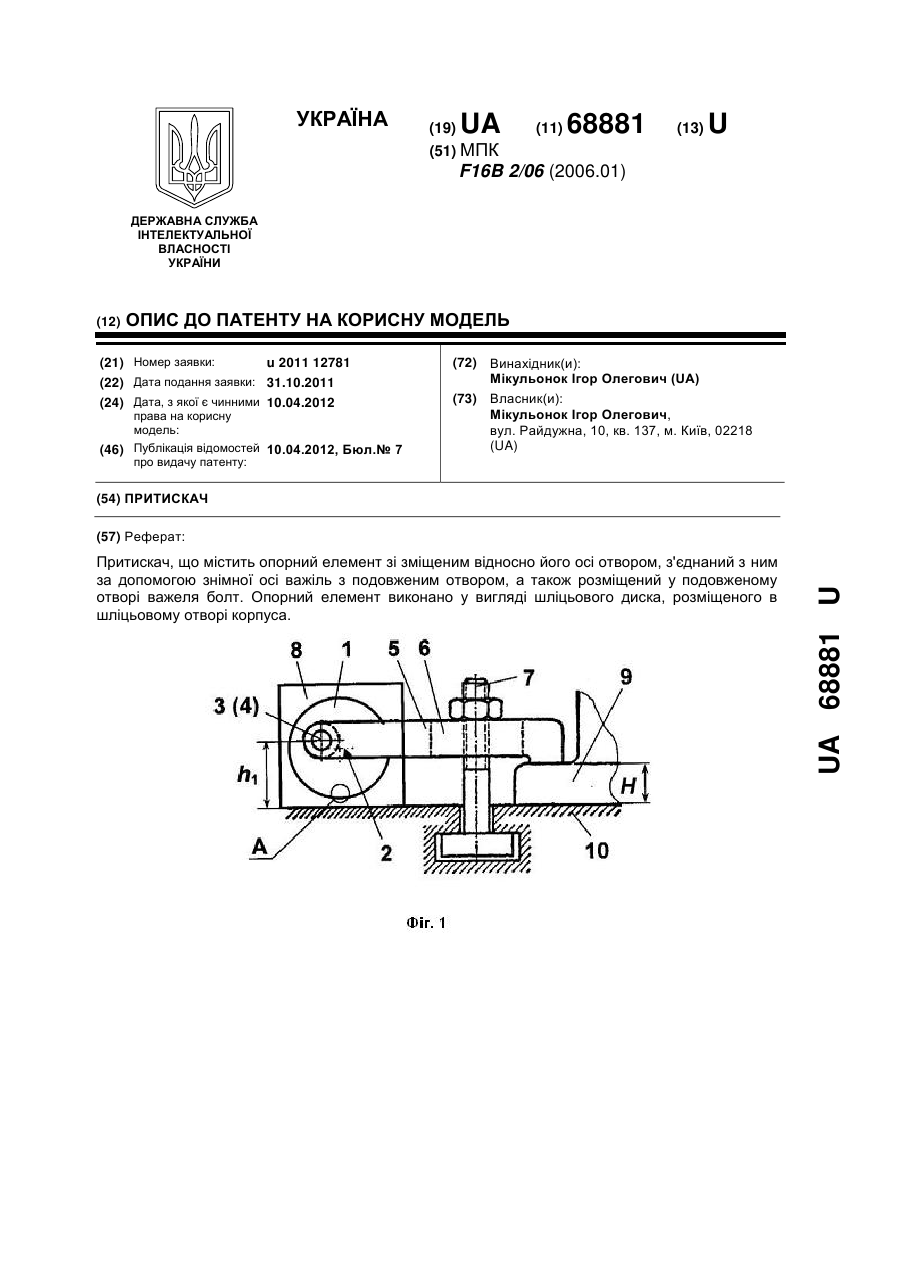 УКРАЇНА

(19) UA (11) 68881 (13) U

(51) МПК
F16B 2/06 (2006.01)

ДЕРЖАВНА СЛУЖБА ІНТЕЛЕКТУАЛЬНОЇ ВЛАСНОСТІ УКРАЇНИ

(12) ОПИС ДО ПАТЕНТУ НА КОРИСНУ МОДЕЛЬ

(21) Номер заявки: u 2011 12781
(22) Дата подання заявки: 31.10.2011
(24) Дата, з якої є чинними права на корисну модель: 10.04.2012
(46) Публікація відомостей про видачу патенту: 10.04.2012, Бюл.№ 7

(72) Винахідник(и):
Мікульонок Ігор Олегович (UA)
(73) Власник(и):
Мікульонок Ігор Олегович, вул. Райдужна, 10, кв. 137, м. Київ, 02218 (UA)

(54) ПРИТИСКАЧ

(57) Реферат:

Притискач, що містить опорний елемент зі зміщеним відносно його осі отвором, з'єднаний з ним за допомогою знімної осі важіль з подовженим отвором, а також розміщений у подовженому отворі важеля болт. Опорний елемент виконано у вигляді шліцьового диска, розміщеного в шліцьовому отворі корпуса.

8 1 5 6 7 9
3 (4)
$h_1$
H
A 2 10

Фіг. 1

UA 68881 U